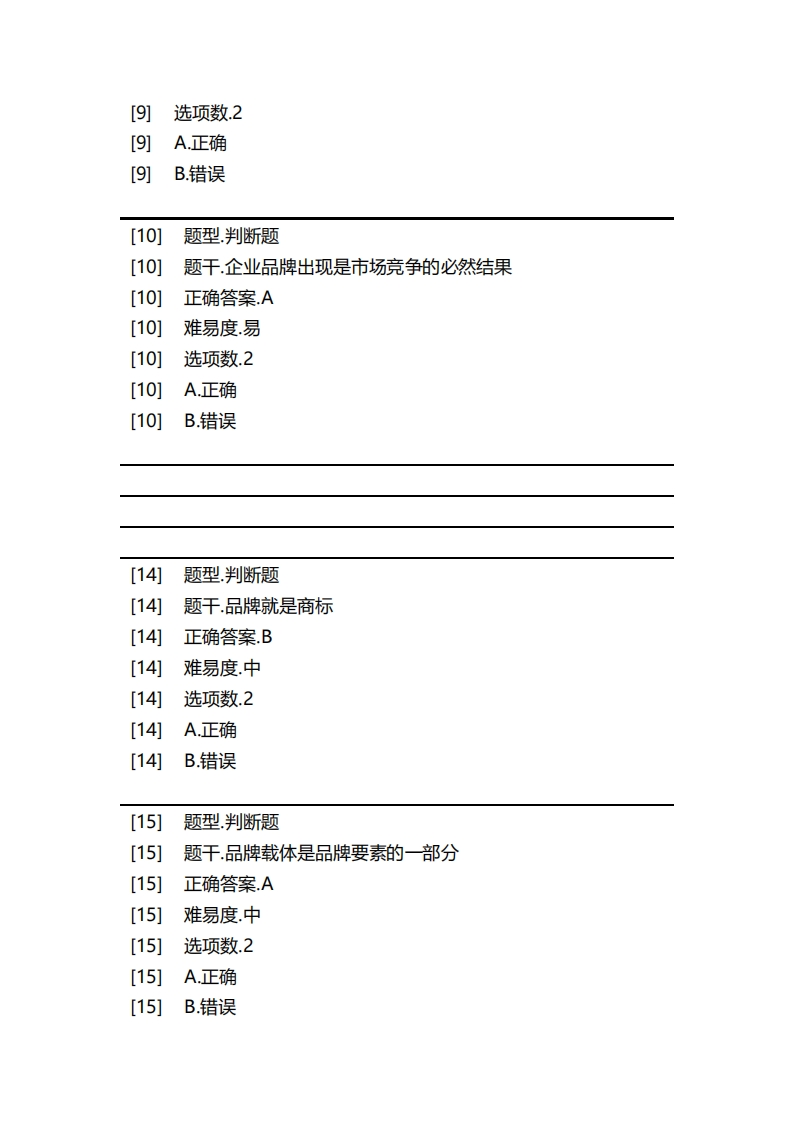 [9] 选项数.2
[9] A.正确
[9] B.错误

[10] 题型.判断题
[10] 题干.企业品牌出现是市场竞争的必然结果
[10] 正确答案.A
[10] 难易度.易
[10] 选项数.2
[10] A.正确
[10] B.错误

[14] 题型.判断题
[14] 题干.品牌就是商标
[14] 正确答案.B
[14] 难易度.中
[14] 选项数.2
[14] A.正确
[14] B.错误

[15] 题型.判断题
[15] 题干.品牌载体是品牌要素的一部分
[15] 正确答案.A
[15] 难易度.中
[15] 选项数.2
[15] A.正确
[15] B.错误